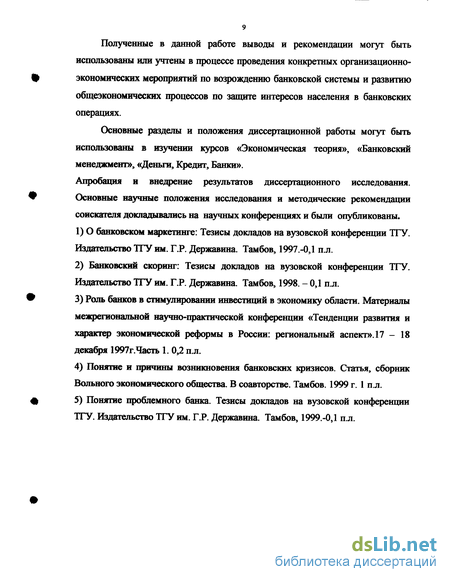 9

Полученные в данной работе выводы и рекомендации могут быть использованы или учтены в процессе проведения конкретных организационно-экономических мероприятий по возрождению банковской системы и развитию общеэкономических процессов по защите интересов населения в банковских операциях.

Основные разделы и положения диссертационной работы могут быть использованы в изучении курсов «Экономическая теория», «Банковский менеджмент», «Деньги, Кредит, Банки».

Апробация и внедрение результатов диссертационного исследования. Основные научные положения исследования и методические рекомендации соискателя докладывались на научных конференциях и были опубликованы.

1) О банковском маркетинге: Тезисы докладов на вузовской конференции ТГУ. Издательство ТГУ им. Г.Р. Державина. Тамбов, 1997.-0,1 п.л.

2) Банковский скоринг: Тезисы докладов на вузовской конференции ТГУ. Издательство ТГУ им. Г.Р. Державина. Тамбов, 1998. – 0,1 п.л.

3) Роль банков в стимулировании инвестиций в экономику области. Материалы межрегиональной научно-практической конференции «Тенденции развития и характер экономической реформы в России: региональный аспект».17 – 18 декабря 1997г.Часть 1. 0,2 п.л.

4) Понятие и причины возникновения банковских кризисов. Статья, сборник Вольного экономического общества. В соавторстве. Тамбов. 1999 г. 1 п.л.

5) Понятие проблемного банка. Тезисы докладов на вузовской конференции ТГУ. Издательство ТГУ им. Г.Р. Державина. Тамбов, 1999.-0,1 п.л.

dsLib.net
библиотека диссертаций